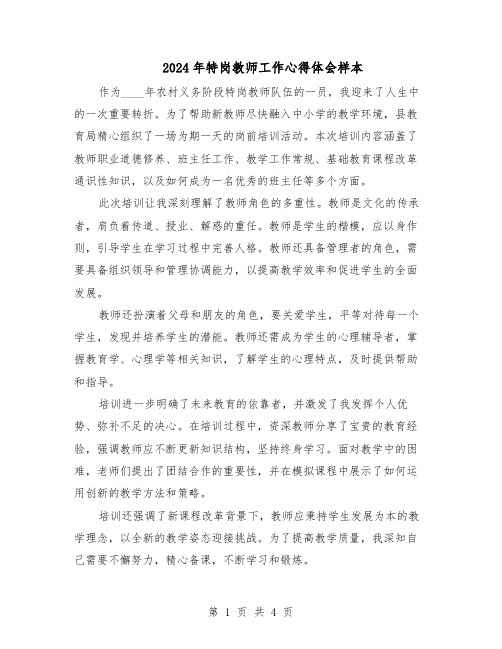 2024年特岗教师工作心得体会样本

作为____年农村义务阶段特岗教师队伍的一员，我迎来了人生中的一次重要转折。为了帮助新教师尽快融入中小学的教学环境，县教育局精心组织了一场为期一天的岗前培训活动。本次培训内容涵盖了教师职业道德修养、班主任工作、教学工作常规、基础教育课程改革通识性知识，以及如何成为一名优秀的班主任等多个方面。

此次培训让我深刻理解了教师角色的多重性。教师是文化的传承者，肩负着传道、授业、解惑的重任。教师是学生的楷模，应以身作则，引导学生在学习过程中完善人格。教师还具备管理者的角色，需要具备组织领导和管理协调能力，以提高教学效率和促进学生的全面发展。

教师还扮演着父母和朋友的角色，要关爱学生，平等对待每一个学生，发现并培养学生的潜能。教师还需成为学生的心理辅导者，掌握教育学、心理学等相关知识，了解学生的心理特点，及时提供帮助和指导。

培训进一步明确了未来教育的依靠者，并激发了我发挥个人优势、弥补不足的决心。在培训过程中，资深教师分享了宝贵的教育经验，强调教师应不断更新知识结构，坚持终身学习。面对教学中的困难，老师们提出了团结合作的重要性，并在模拟课程中展示了如何运用创新的教学方法和策略。

培训还强调了新课程改革背景下，教师应秉持学生发展为本的教学理念，以全新的教学姿态迎接挑战。为了提高教学质量，我深知自己需要不懈努力，精心备课，不断学习和锻炼。

第 1 页 共 4 页